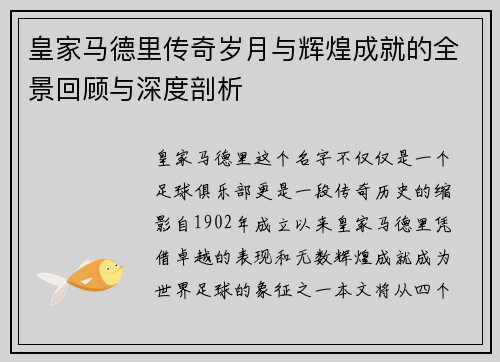 皇家马德里传奇岁月与辉煌成就的全景回顾与深度剖析

皇家马德里这个名字不仅仅是一个足球俱乐部更是一段传奇历史的缩影自1902年成立以来皇家马德里凭借卓越的表现和无数辉煌成就成为世界足球的象征之一本文将从四个